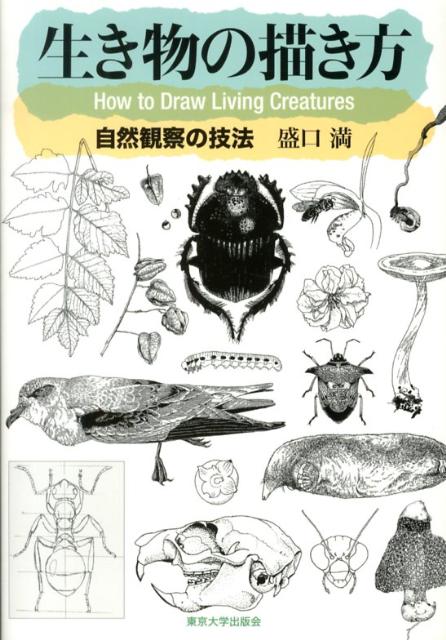 生き物の描き方

How to Draw Living Creatures

自然観察の技法　盛口 満

東京大学出版会